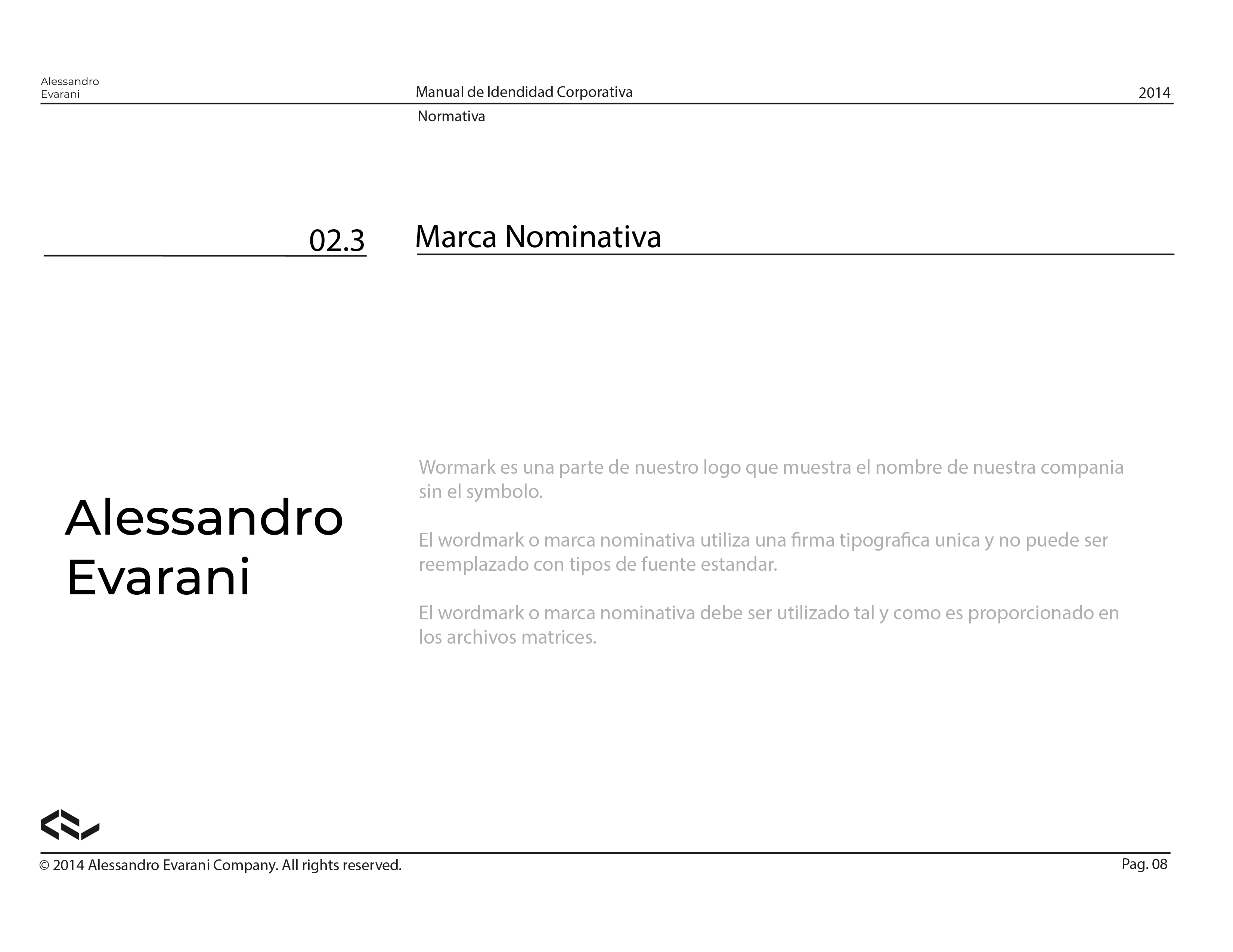 Alessandro
Evarani

Manual de Idendidad Corporativa

2014

Normativa

02.3

Marca Nominativa

Alessandro
Evarani

Wormark es una parte de nuestro logo que muestra el nombre de nuestra compania sin el symbolo.

El wordmark o marca nominativa utiliza una firma tipografica unica y no puede ser reemplazado con tipos de fuente estandar.

El wordmark o marca nominativa debe ser utilizado tal y como es proporcionado en los archivos matrices.

© 2014 Alessandro Evarani Company. All rights reserved.

Pag. 08